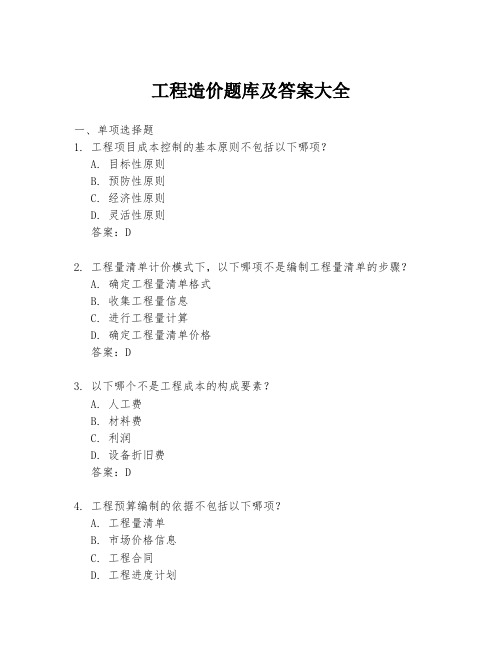 工程造价题库及答案大全

一、单项选择题

1. 工程项目成本控制的基本原则不包括以下哪项？
A. 目标性原则
B. 预防性原则
C. 经济性原则
D. 灵活性原则
答案：D

2. 工程量清单计价模式下，以下哪项不是编制工程量清单的步骤？
A. 确定工程量清单格式
B. 收集工程量信息
C. 进行工程量计算
D. 确定工程量清单价格
答案：D

3. 以下哪个不是工程成本的构成要素？
A. 人工费
B. 材料费
C. 利润
D. 设备折旧费
答案：D

4. 工程预算编制的依据不包括以下哪项？
A. 工程量清单
B. 市场价格信息
C. 工程合同
D. 工程进度计划